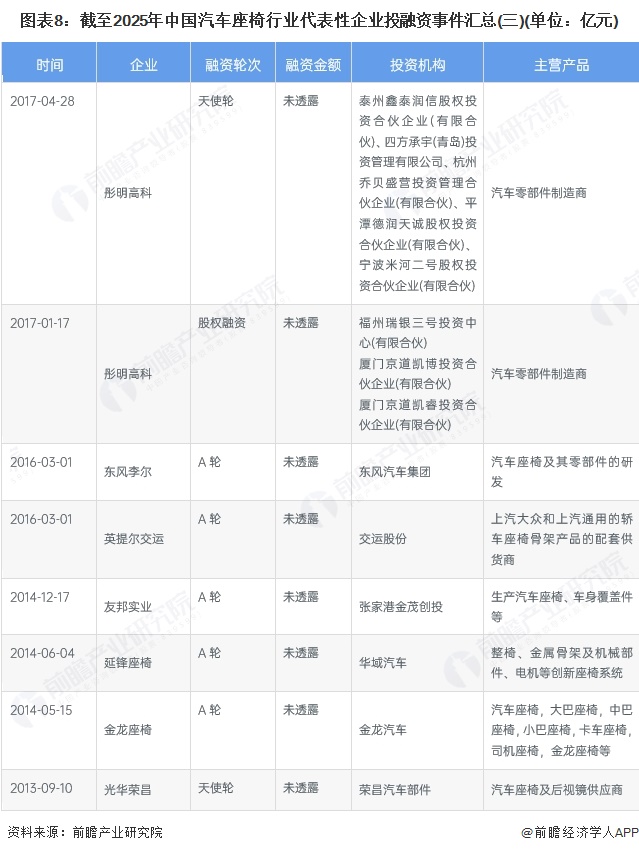 图表8：截至2025年中国汽车座椅行业代表性企业投融资事件汇总(三)(单位：亿元)

| 时间 | 企业 | 融资轮次 | 融资金额 | 投资机构 | 主营产品 |
|---|---|---|---|---|---|
| 2017-04-28 | 彤明高科 | 天使轮 | 未透露 | 泰州鑫泰润信股权投资合伙企业(有限合伙)、四方承宇(青岛)投资管理有限公司、杭州乔贝盛营投资管理合伙企业(有限合伙)、平潭德润天诚股权投资合伙企业(有限合伙)、宁波米河二号股权投资合伙企业(有限合伙) | 汽车零部件制造商 |
| 2017-01-17 | 彤明高科 | 股权融资 | 未透露 | 福州瑞银三号投资中心(有限合伙) 厦门京道凯博投资合伙企业(有限合伙) 厦门京道凯睿投资合伙企业(有限合伙) | 汽车零部件制造商 |
| 2016-03-01 | 东风李尔 | A轮 | 未透露 | 东风汽车集团 | 汽车座椅及其零部件的研发 |
| 2016-03-01 | 英提尔交运 | A轮 | 未透露 | 交运股份 | 上汽大众和上汽通用的轿车座椅骨架产品的配套供货商 |
| 2014-12-17 | 友邦实业 | A轮 | 未透露 | 张家港金茂创投 | 生产汽车座椅、车身覆盖件等 |
| 2014-06-04 | 延锋座椅 | A轮 | 未透露 | 华域汽车 | 整椅、金属骨架及机械部件、电机等创新座椅系统 |
| 2014-05-15 | 金龙座椅 | A轮 | 未透露 | 金龙汽车 | 汽车座椅，大巴座椅，中巴座椅，小巴座椅，卡车座椅，司机座椅，金龙座椅等 |
| 2013-09-10 | 光华荣昌 | 天使轮 | 未透露 | 荣昌汽车部件 | 汽车座椅及后视镜供应商 |

资料来源：前瞻产业研究院

@前瞻经济学人APP

前瞻产业研究院